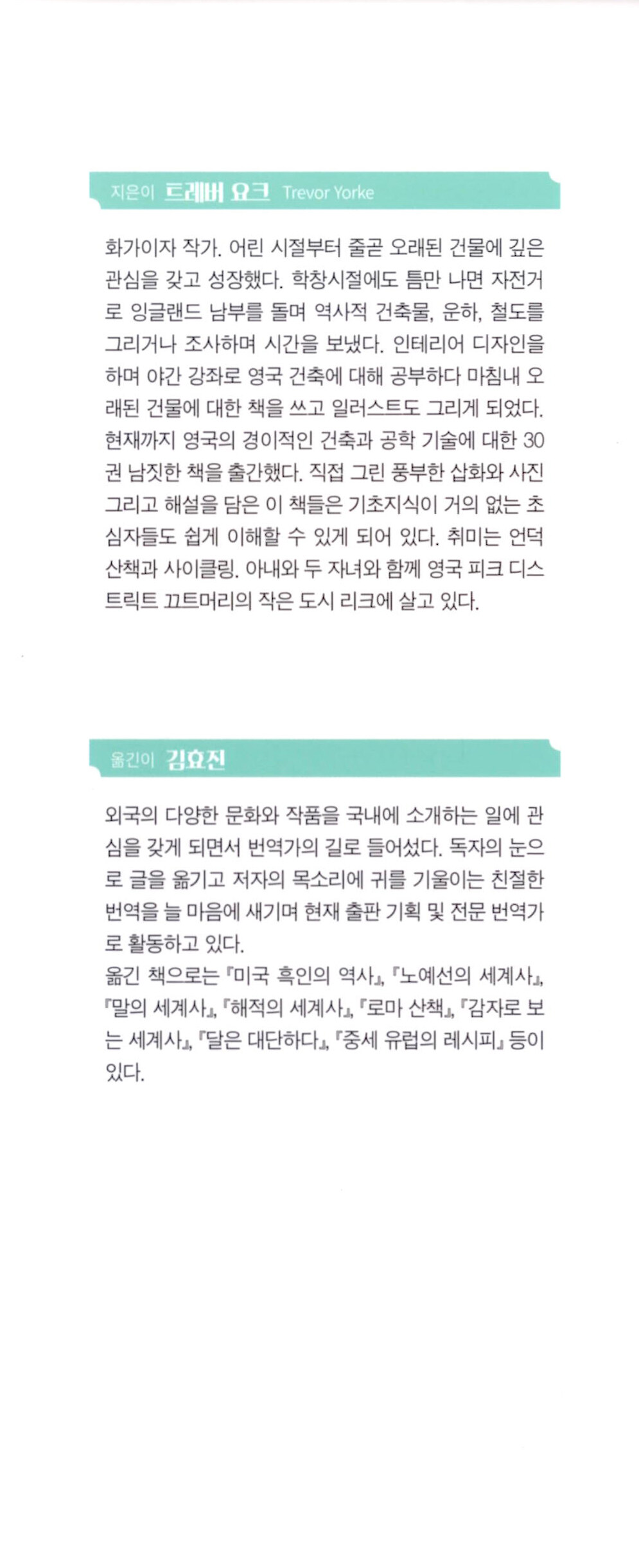 지은이 트레버 요크 Trevor Yorke

화가이자 작가. 어린 시절부터 줄곧 오래된 건물에 깊은 관심을 갖고 성장했다. 학창시절에도 틈만 나면 자전거로 잉글랜드 남부를 돌며 역사적 건축물, 운하, 철도를 그리거나 조사하며 시간을 보냈다. 인테리어 디자인을 하며 야간 강좌로 영국 건축에 대해 공부하다 마침내 오래된 건물에 대한 책을 쓰고 일러스트도 그리게 되었다. 현재까지 영국의 경이적인 건축과 공학 기술에 대한 30권 남짓한 책을 출간했다. 직접 그린 풍부한 삽화와 사진 그리고 해설을 담은 이 책들은 기초지식이 거의 없는 초심자들도 쉽게 이해할 수 있게 되어 있다. 취미는 언덕 산책과 사이클링. 아내와 두 자녀와 함께 영국 피크 디스트릭트 끄트머리의 작은 도시 리크에 살고 있다.

옮긴이 김효진

외국의 다양한 문화와 작품을 국내에 소개하는 일에 관심을 갖게 되면서 번역가의 길로 들어섰다. 독자의 눈으로 글을 옮기고 저자의 목소리에 귀를 기울이는 친절한 번역을 늘 마음에 새기며 현재 출판 기획 및 전문 번역가로 활동하고 있다.
옮긴 책으로는 『미국 흑인의 역사』, 『노예선의 세계사』, 『말의 세계사』, 『해적의 세계사』, 『로마 산책』, 『감자로 보는 세계사』, 『달은 대단하다』, 『중세 유럽의 레시피』 등이 있다.